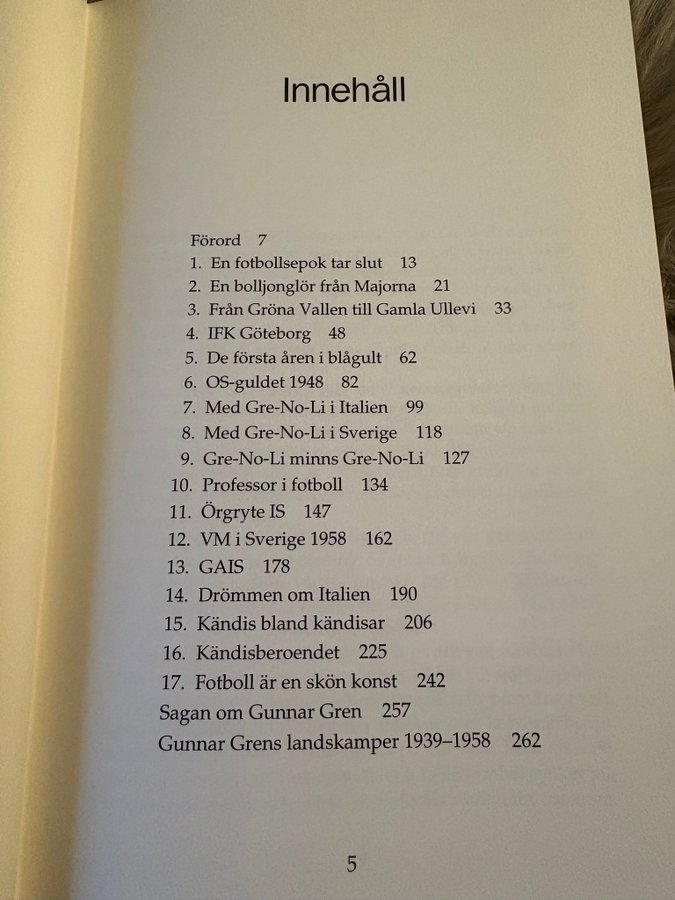 Innehåll

Förord 7
1. En fotbollsepok tar slut 13
2. En bolljonglör från Majorna 21
3. Från Gröna Vallen till Gamla Ullevi 33
4. IFK Göteborg 48
5. De första åren i blågult 62
6. OS-guldet 1948 82
7. Med Gre-No-Li i Italien 99
8. Med Gre-No-Li i Sverige 118
9. Gre-No-Li minns Gre-No-Li 127
10. Professor i fotboll 134
11. Örgryte IS 147
12. VM i Sverige 1958 162
13. GAIS 178
14. Drömmen om Italien 190
15. Kändis bland kändisar 206
16. Kändisberoendet 225
17. Fotboll är en skön konst 242
Sagan om Gunnar Gren 257
Gunnar Grens landskamper 1939–1958 262

5